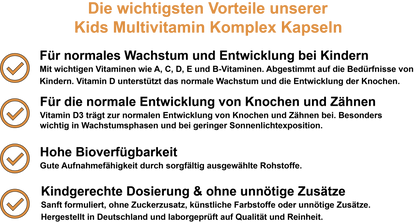 Die wichtigsten Vorteile unserer Kids Multivitamin Komplex Kapseln

Für normales Wachstum und Entwicklung bei Kindern
Mit wichtigen Vitaminen wie A, C, D, E und B-Vitaminen. Abgestimmt auf die Bedürfnisse von Kindern. Vitamin D unterstützt das normale Wachstum und die Entwicklung der Knochen.

Für die normale Entwicklung von Knochen und Zähnen
Vitamin D3 trägt zur normalen Entwicklung von Knochen und Zähnen bei. Besonders wichtig in Wachstumsphasen und bei geringer Sonnenlichtexposition.

Hohe Bioverfügbarkeit
Gute Aufnahmefähigkeit durch sorgfältig ausgewählte Rohstoffe.

Kindgerechte Dosierung & ohne unnötige Zusätze
Sanft formuliert, ohne Zuckerzusatz, künstliche Farbstoffe oder unnötige Zusätze. Hergestellt in Deutschland und laborgeprüft auf Qualität und Reinheit.